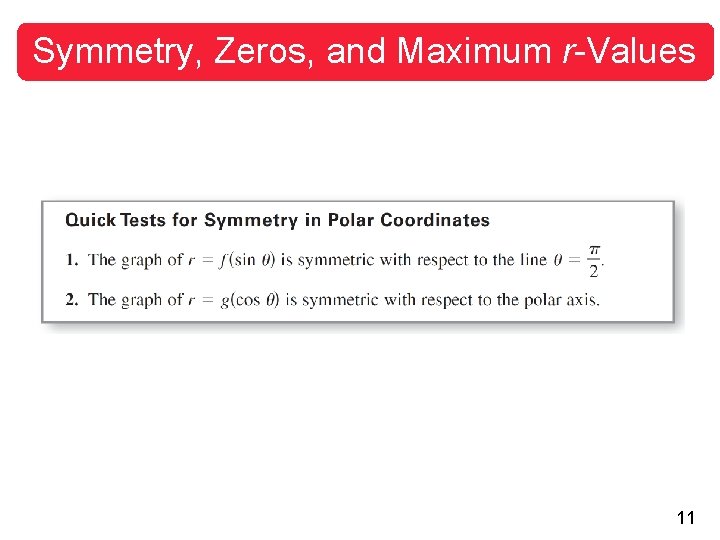 Symmetry, Zeros, and Maximum r-Values

Quick Tests for Symmetry in Polar Coordinates

1. The graph of $r = f(\sin \theta)$ is symmetric with respect to the line $\theta = \frac{\pi}{2}$.

2. The graph of $r = g(\cos \theta)$ is symmetric with respect to the polar axis.

11